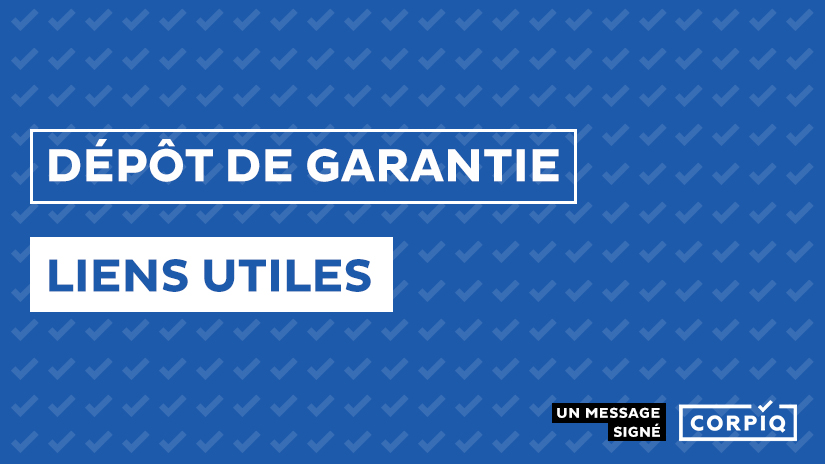 DÉPÔT DE GARANTIE

LIENS UTILES

UN MESSAGE SIGNÉ

CORPIQ